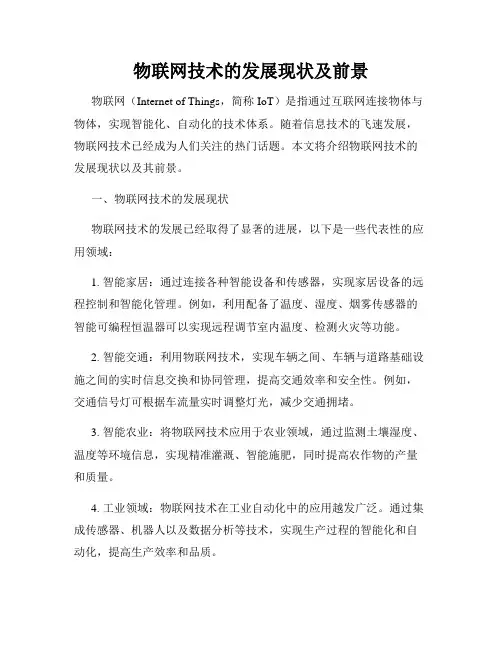 物联网技术的发展现状及前景

物联网（Internet of Things，简称 IoT）是指通过互联网连接物体与物体，实现智能化、自动化的技术体系。随着信息技术的飞速发展，物联网技术已经成为人们关注的热门话题。本文将介绍物联网技术的发展现状以及其前景。

一、物联网技术的发展现状

物联网技术的发展已经取得了显著的进展，以下是一些代表性的应用领域：

1. 智能家居：通过连接各种智能设备和传感器，实现家居设备的远程控制和智能化管理。例如，利用配备了温度、湿度、烟雾传感器的智能可编程恒温器可以实现远程调节室内温度、检测火灾等功能。

2. 智能交通：利用物联网技术，实现车辆之间、车辆与道路基础设施之间的实时信息交换和协同管理，提高交通效率和安全性。例如，交通信号灯可根据车流量实时调整灯光，减少交通拥堵。

3. 智能农业：将物联网技术应用于农业领域，通过监测土壤湿度、温度等环境信息，实现精准灌溉、智能施肥，同时提高农作物的产量和质量。

4. 工业领域：物联网技术在工业自动化中的应用越发广泛。通过集成传感器、机器人以及数据分析等技术，实现生产过程的智能化和自动化，提高生产效率和品质。